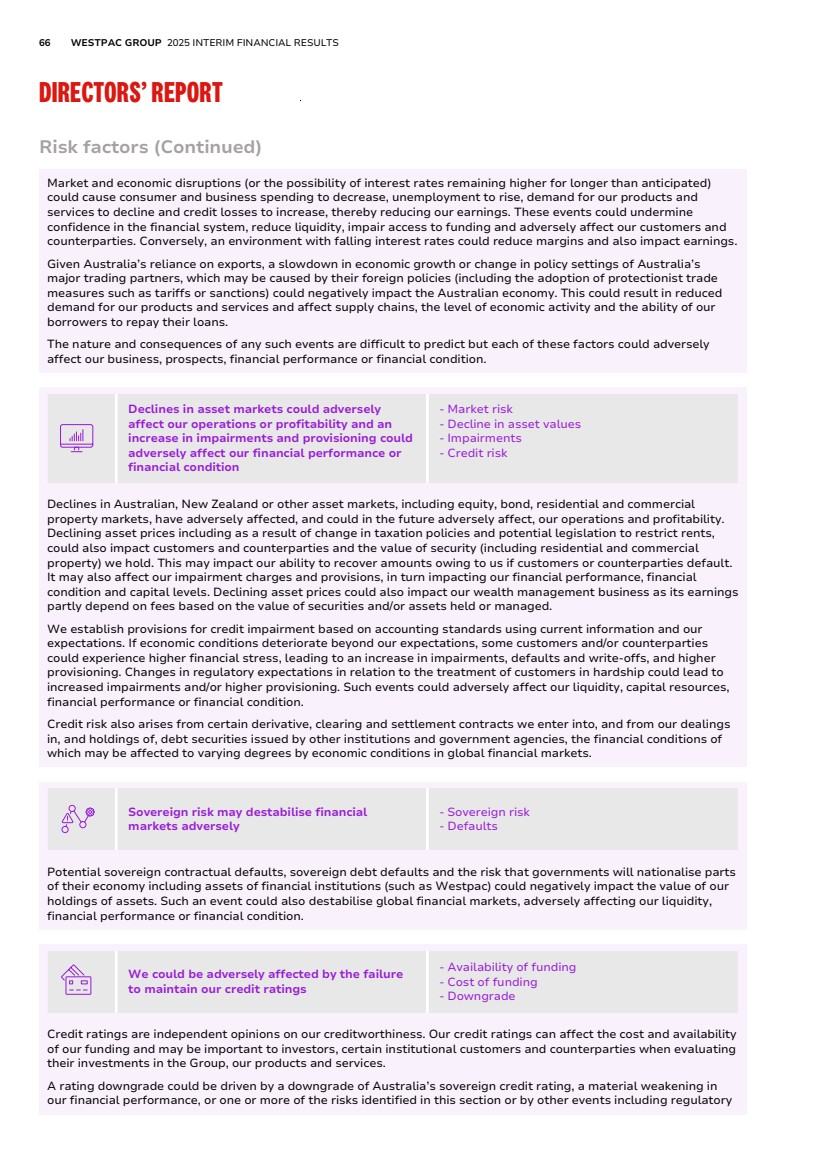 66 WESTPAC GROUP 2025 INTERIM FINANCIAL RESULTS

DIRECTORS' REPORT

Risk factors (Continued)

Market and economic disruptions (or the possibility of interest rates remaining higher for longer than anticipated) could cause consumer and business spending to decrease, unemployment to rise, demand for our products and services to decline and credit losses to increase, thereby reducing our earnings. These events could undermine confidence in the financial system, reduce liquidity, impair access to funding and adversely affect our customers and counterparties. Conversely, an environment with falling interest rates could reduce margins and also impact earnings.

Given Australia's reliance on exports, a slowdown in economic growth or change in policy settings of Australia's major trading partners, which may be caused by their foreign policies (including the adoption of protectionist trade measures such as tariffs or sanctions) could negatively impact the Australian economy. This could result in reduced demand for our products and services and affect supply chains, the level of economic activity and the ability of our borrowers to repay their loans.

The nature and consequences of any such events are difficult to predict but each of these factors could adversely affect our business, prospects, financial performance or financial condition.

Declines in asset markets could adversely affect our operations or profitability and an increase in impairments and provisioning could adversely affect our financial performance or financial condition

- Market risk
- Decline in asset values
- Impairments
- Credit risk

Declines in Australian, New Zealand or other asset markets, including equity, bond, residential and commercial property markets, have adversely affected, and could in the future adversely affect, our operations and profitability. Declining asset prices including as a result of change in taxation policies and potential legislation to restrict rents, could also impact customers and counterparties and the value of security (including residential and commercial property) we hold. This may impact our ability to recover amounts owing to us if customers or counterparties default. It may also affect our impairment charges and provisions, in turn impacting our financial performance, financial condition and capital levels. Declining asset prices could also impact our wealth management business as its earnings partly depend on fees based on the value of securities and/or assets held or managed.

We establish provisions for credit impairment based on accounting standards using current information and our expectations. If economic conditions deteriorate beyond our expectations, some customers and/or counterparties could experience higher financial stress, leading to an increase in impairments, defaults and write-offs, and higher provisioning. Changes in regulatory expectations in relation to the treatment of customers in hardship could lead to increased impairments and/or higher provisioning. Such events could adversely affect our liquidity, capital resources, financial performance or financial condition.

Credit risk also arises from certain derivative, clearing and settlement contracts we enter into, and from our dealings in, and holdings of, debt securities issued by other institutions and government agencies, the financial conditions of which may be affected to varying degrees by economic conditions in global financial markets.

Sovereign risk may destabilise financial markets adversely

- Sovereign risk
- Defaults

Potential sovereign contractual defaults, sovereign debt defaults and the risk that governments will nationalise parts of their economy including assets of financial institutions (such as Westpac) could negatively impact the value of our holdings of assets. Such an event could also destabilise global financial markets, adversely affecting our liquidity, financial performance or financial condition.

We could be adversely affected by the failure to maintain our credit ratings

- Availability of funding
- Cost of funding
- Downgrade

Credit ratings are independent opinions on our creditworthiness. Our credit ratings can affect the cost and availability of our funding and may be important to investors, certain institutional customers and counterparties when evaluating their investments in the Group, our products and services.

A rating downgrade could be driven by a downgrade of Australia's sovereign credit rating, a material weakening in our financial performance, or one or more of the risks identified in this section or by other events including regulatory